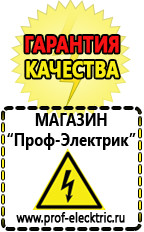 ГАРАНТИЯ КАЧЕСТВА

МАГАЗИН
“Проф-Электрик”

www.prof-electric.ru